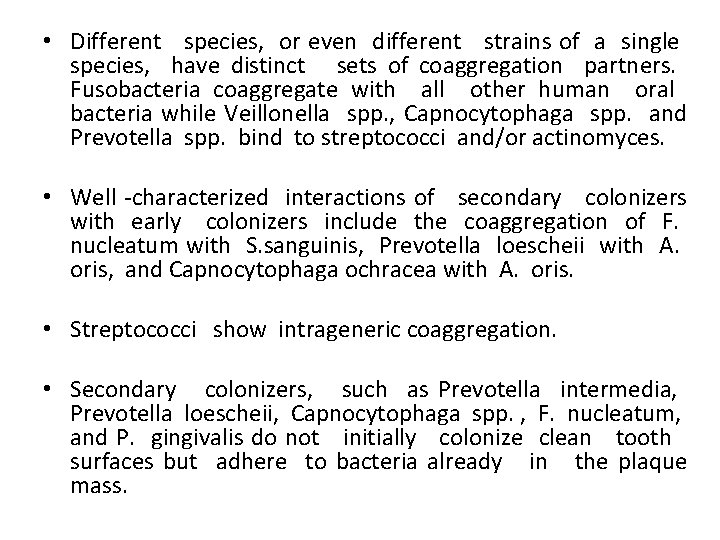 • Different species, or even different strains of a single species, have distinct sets of coaggregation partners. Fusobacteria coaggregate with all other human oral bacteria while Veillonella spp., Capnocytophaga spp. and Prevotella spp. bind to streptococci and/or actinomyces.

• Well -characterized interactions of secondary colonizers with early colonizers include the coaggregation of F. nucleatum with S.sanguinis, Prevotella loescheii with A. oris, and Capnocytophaga ochracea with A. oris.

• Streptococci show intrageneric coaggregation.

• Secondary colonizers, such as Prevotella intermedia, Prevotella loescheii, Capnocytophaga spp. , F. nucleatum, and P. gingivalis do not initially colonize clean tooth surfaces but adhere to bacteria already in the plaque mass.